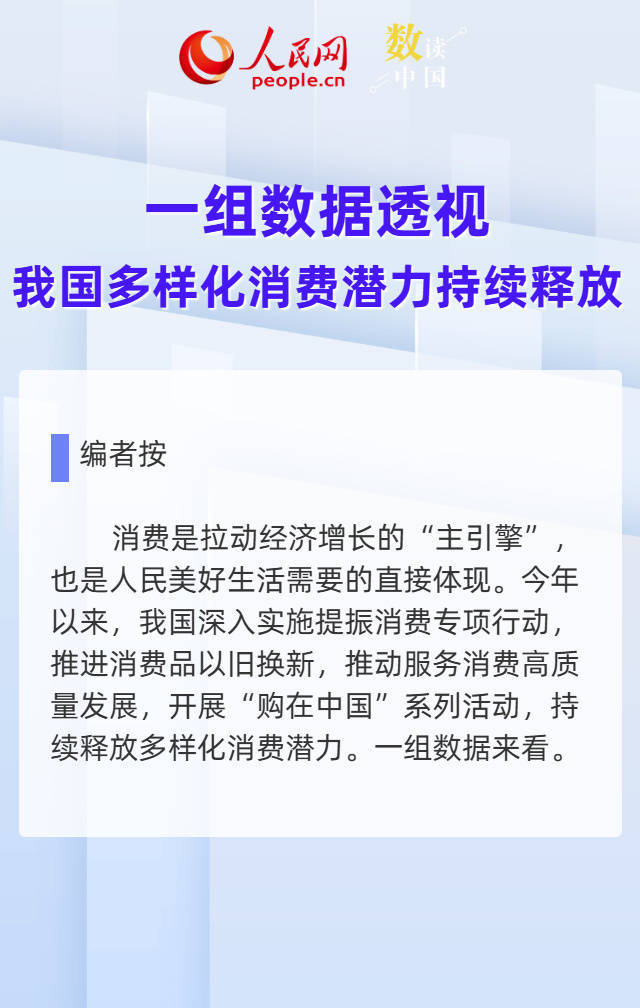 人民网
people.cn

数读中国

一组数据透视
我国多样化消费潜力持续释放

编者按

消费是拉动经济增长的“主引擎”，也是人民美好生活需要的直接体现。今年以来，我国深入实施提振消费专项行动，推进消费品以旧换新，推动服务消费高质量发展，开展“购在中国”系列活动，持续释放多样化消费潜力。一组数据来看。